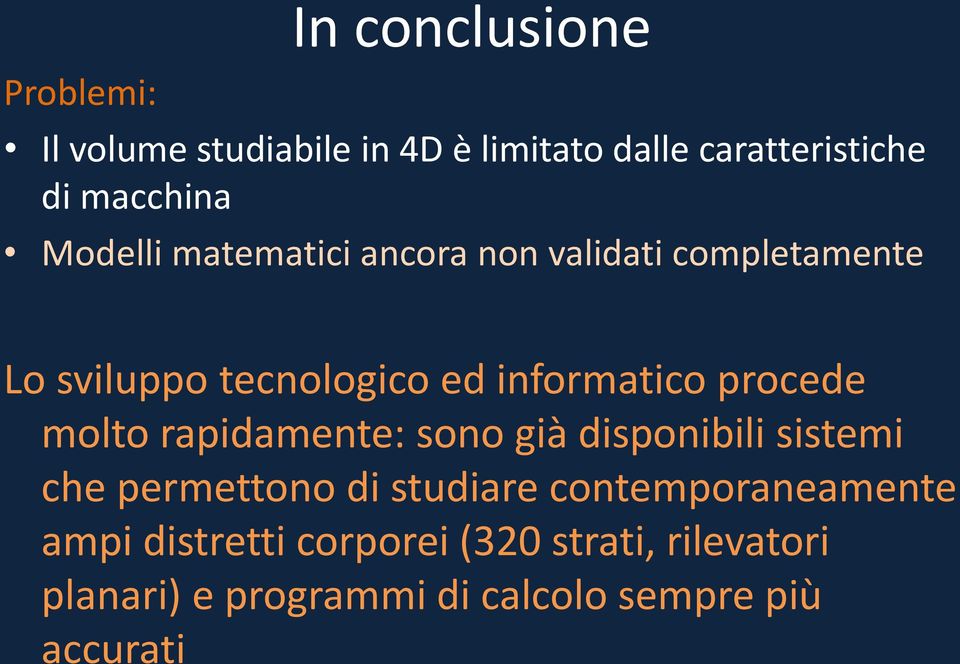 In conclusione

Problemi:

• Il volume studiabile in 4D è limitato dalle caratteristiche di macchina

• Modelli matematici ancora non validati completamente

Lo sviluppo tecnologico ed informatico procede molto rapidamente: sono già disponibili sistemi che permettono di studiare contemporaneamente ampi distretti corporei (320 strati, rilevatori planari) e programmi di calcolo sempre più accurati